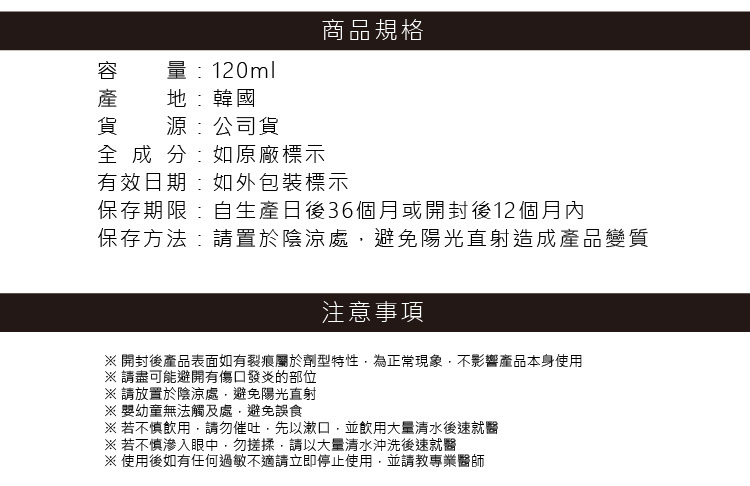 商品規格

容　　量：120ml
產　　地：韓國
貨　　源：公司貨
全 成 分：如原廠標示
有效日期：如外包裝標示
保存期限：自生產日後36個月或開封後12個月內
保存方法：請置於陰涼處，避免陽光直射造成產品變質

注意事項

※ 開封後產品表面如有裂痕屬於劑型特性，為正常現象，不影響產品本身使用
※ 請盡可能避開有傷口發炎的部位
※ 請放置於陰涼處，避免陽光直射
※ 嬰幼童無法觸及處，避免誤食
※ 若不慎飲用，請勿催吐，先以漱口，並飲用大量清水後速就醫
※ 若不慎滲入眼中，勿搓揉，請以大量清水沖洗後速就醫
※ 使用後如有任何過敏不適請立即停止使用，並請教專業醫師